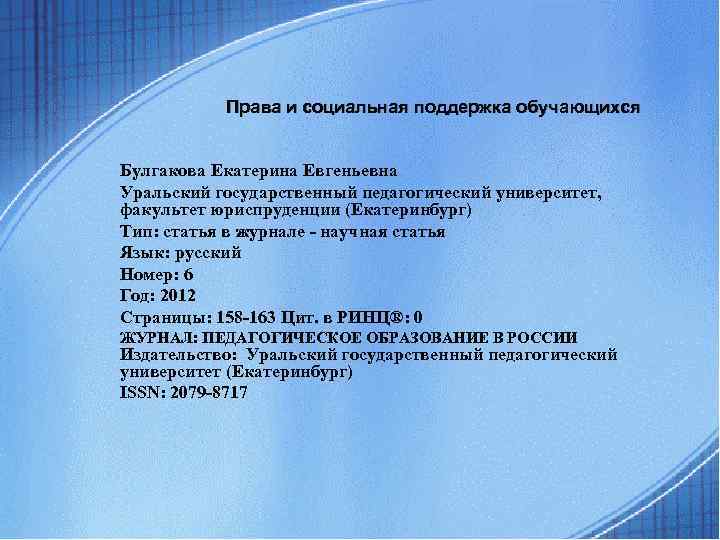 Права и социальная поддержка обучающихся

Булгакова Екатерина Евгеньевна
Уральский государственный педагогический университет, факультет юриспруденции (Екатеринбург)
Тип: статья в журнале - научная статья
Язык: русский
Номер: 6
Год: 2012
Страницы: 158-163 Цит. в РИНЦ®: 0
ЖУРНАЛ: ПЕДАГОГИЧЕСКОЕ ОБРАЗОВАНИЕ В РОССИИ
Издательство: Уральский государственный педагогический университет (Екатеринбург)
ISSN: 2079-8717